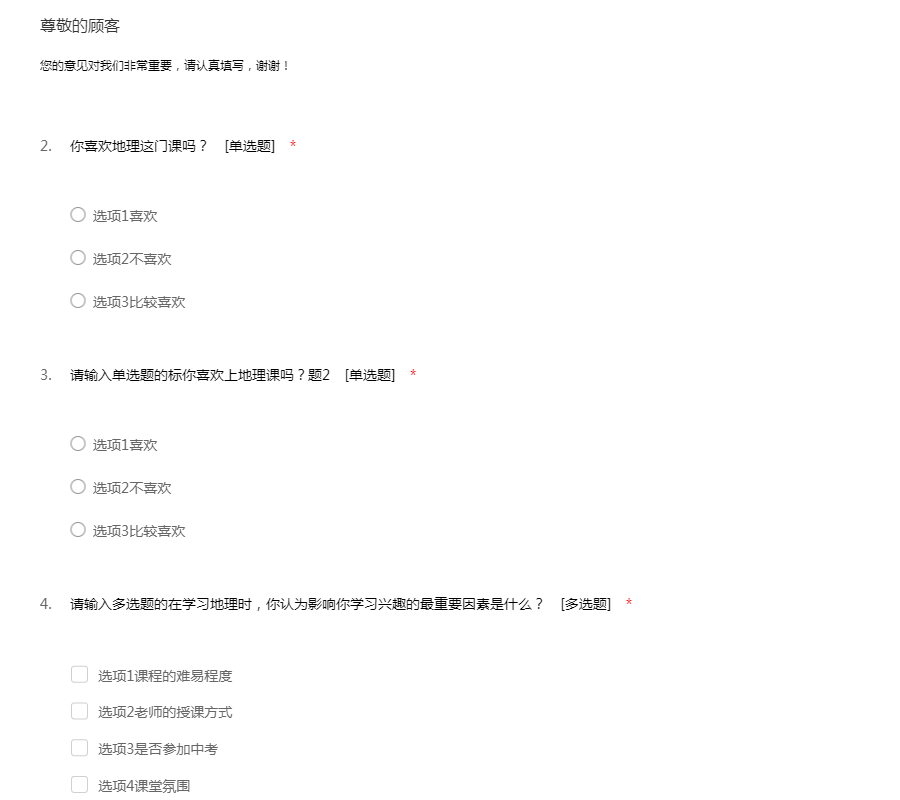 尊敬的顾客

您的意见对我们非常重要，请认真填写，谢谢！

2. 你喜欢地理这门课吗？ [单选题] *

选项1喜欢

选项2不喜欢

选项3比较喜欢

3. 请输入单选题的标你喜欢上地理课吗？题2 [单选题] *

选项1喜欢

选项2不喜欢

选项3比较喜欢

4. 请输入多选题的在学习地理时，你认为影响你学习兴趣的最重要因素是什么？ [多选题] *

选项1课程的难易程度

选项2老师的授课方式

选项3是否参加中考

选项4课堂氛围